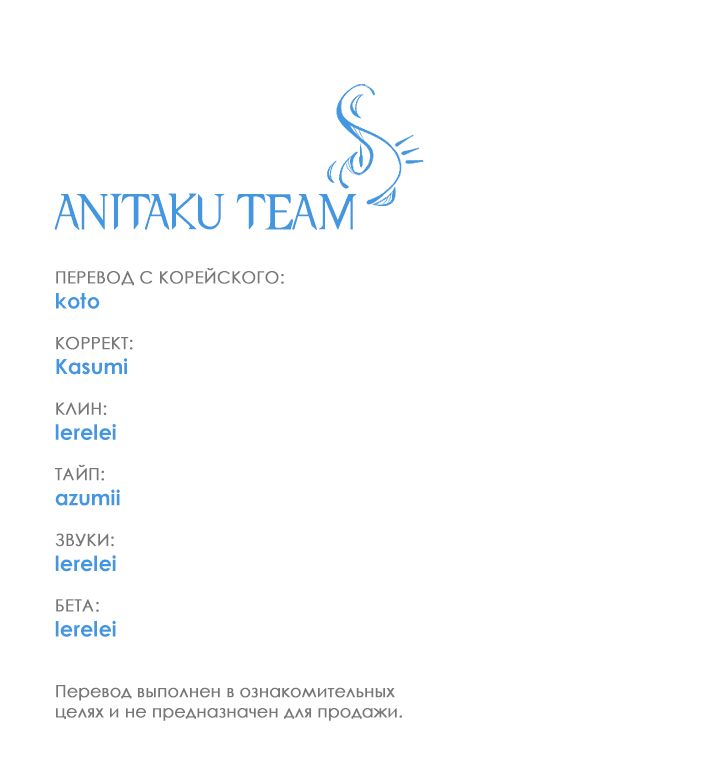 ANITAKU TEAM

ПЕРЕВОД С КОРЕЙСКОГО:
koto

КОРРЕКТ:
Kasumi

КЛИН:
lerelei

ТАЙП:
azumii

ЗВУКИ:
lerelei

БЕТА:
lerelei

Перевод выполнен в ознакомительных целях и не предназначен для продажи.